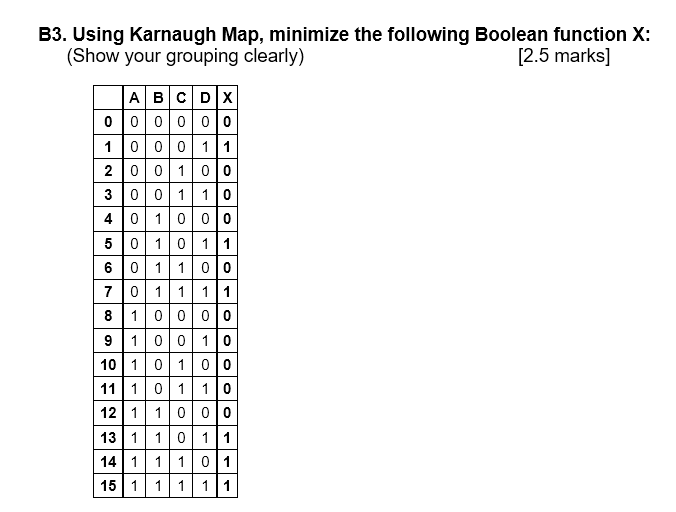 B3. Using Karnaugh Map, minimize the following Boolean function X:
(Show your grouping clearly) [2.5 marks]

| | A | B | C | D | X |
|---|---|---|---|---|---|
| 0 | 0 | 0 | 0 | 0 | 0 |
| 1 | 0 | 0 | 0 | 1 | 1 |
| 2 | 0 | 0 | 1 | 0 | 0 |
| 3 | 0 | 0 | 1 | 1 | 0 |
| 4 | 0 | 1 | 0 | 0 | 0 |
| 5 | 0 | 1 | 0 | 1 | 1 |
| 6 | 0 | 1 | 1 | 0 | 0 |
| 7 | 0 | 1 | 1 | 1 | 1 |
| 8 | 1 | 0 | 0 | 0 | 0 |
| 9 | 1 | 0 | 0 | 1 | 0 |
| 10 | 1 | 0 | 1 | 0 | 0 |
| 11 | 1 | 0 | 1 | 1 | 0 |
| 12 | 1 | 1 | 0 | 0 | 0 |
| 13 | 1 | 1 | 0 | 1 | 1 |
| 14 | 1 | 1 | 1 | 0 | 1 |
| 15 | 1 | 1 | 1 | 1 | 1 |